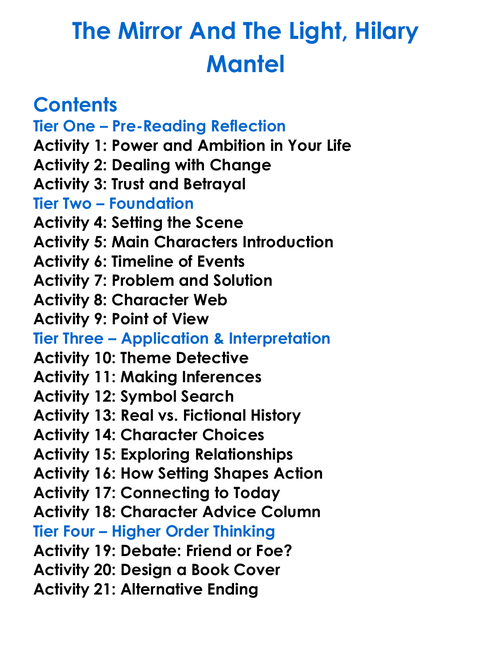 The Mirror And The Light, Hilary Mantel

Contents
Tier One – Pre-Reading Reflection
Activity 1: Power and Ambition in Your Life
Activity 2: Dealing with Change
Activity 3: Trust and Betrayal
Tier Two – Foundation
Activity 4: Setting the Scene
Activity 5: Main Characters Introduction
Activity 6: Timeline of Events
Activity 7: Problem and Solution
Activity 8: Character Web
Activity 9: Point of View
Tier Three – Application & Interpretation
Activity 10: Theme Detective
Activity 11: Making Inferences
Activity 12: Symbol Search
Activity 13: Real vs. Fictional History
Activity 14: Character Choices
Activity 15: Exploring Relationships
Activity 16: How Setting Shapes Action
Activity 17: Connecting to Today
Activity 18: Character Advice Column
Tier Four – Higher Order Thinking
Activity 19: Debate: Friend or Foe?
Activity 20: Design a Book Cover
Activity 21: Alternative Ending